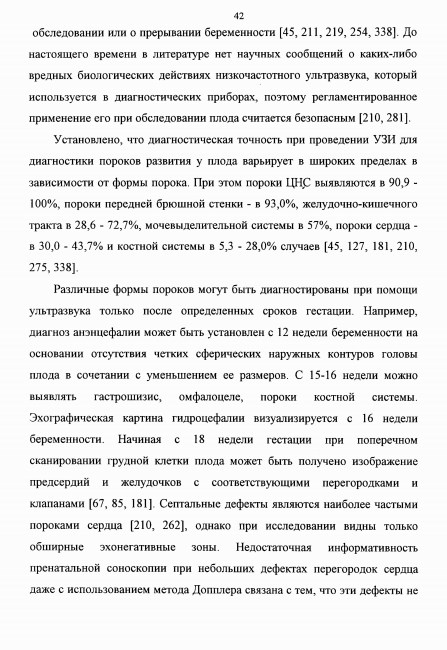 42

обследовании или о прерывании беременности [45, 211, 219, 254, 338]. До настоящего времени в литературе нет научных сообщений о каких-либо вредных биологических действиях низкочастотного ультразвука, который используется в диагностических приборах, поэтому регламентированное применение его при обследовании плода считается безопасным [210, 281].

Установлено, что диагностическая точность при проведении УЗИ для диагностики пороков развития у плода варьирует в широких пределах в зависимости от формы порока. При этом пороки ЦНС выявляются в 90,9 - 100%, пороки передней брюшной стенки - в 93,0%, желудочно-кишечного тракта в 28,6 - 72,7%, мочевыделительной системы в 57%, пороки сердца - в 30,0 - 43,7% и костной системы в 5,3 - 28,0% случаев [45, 127, 181, 210, 275, 338].

Различные формы пороков могут быть диагностированы при помощи ультразвука только после определенных сроков гестации. Например, диагноз анэнцефалии может быть установлен с 12 недели беременности на основании отсутствия четких сферических наружных контуров головы плода в сочетании с уменьшением ее размеров. С 15-16 недели можно выявлять гастрошизис, омфалоцеле, пороки костной системы. Эхографическая картина гидроцефалии визуализируется с 16 недели беременности. Начиная с 18 недели гестации при поперечном сканировании грудной клетки плода может быть получено изображение предсердий и желудочков с соответствующими перегородками и клапанами [67, 85, 181]. Септальные дефекты являются наиболее частыми пороками сердца [210, 262], однако при исследовании видны только обширные эхонегативные зоны. Недостаточная информативность пренатальной соноскопии при небольших дефектах перегородок сердца даже с использованием метода Допплера связана с тем, что эти дефекты не